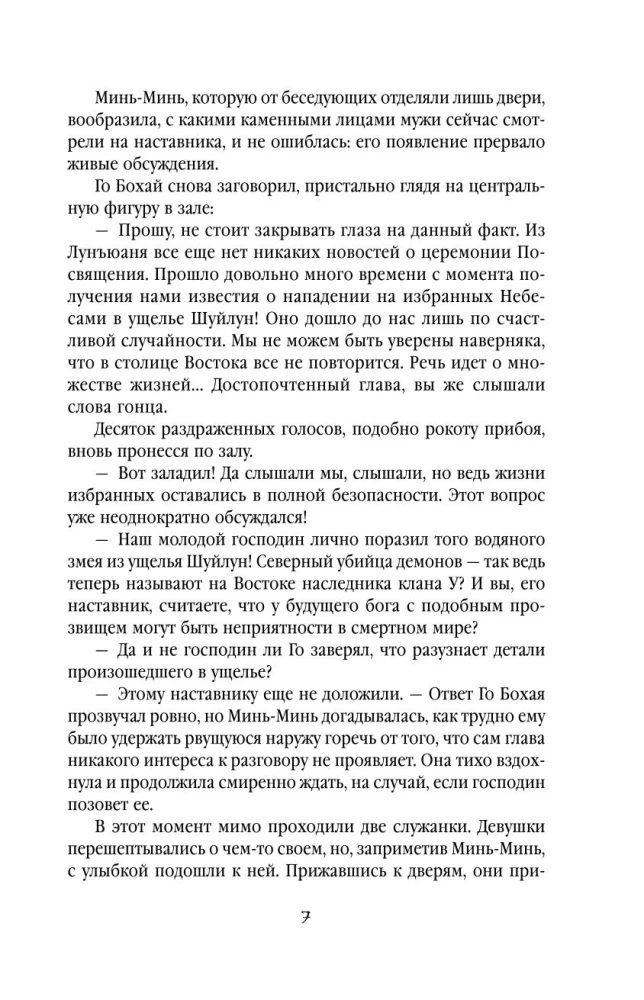 Минь-Минь, которую от беседующих отделяли лишь двери, вообразила, с какими каменными лицами мужи сейчас смотрели на наставника, и не ошиблась: его появление прервало живые обсуждения.

Го Бохай снова заговорил, пристально глядя на центральную фигуру в зале:

— Прошу, не стоит закрывать глаза на данный факт. Из Лунъюаня все еще нет никаких новостей о церемонии Посвящения. Прошло довольно много времени с момента получения нами известия о нападении на избранных Небесами в ущелье Шуйлун! Оно дошло до нас лишь по счастливой случайности. Мы не можем быть уверены наверняка, что в столице Востока все не повторится. Речь идет о множестве жизней... Достопочтенный глава, вы же слышали слова гонца.

Десяток раздраженных голосов, подобно рокоту прибоя, вновь пронесся по залу.

— Вот заладил! Да слышали мы, слышали, но ведь жизни избранных оставались в полной безопасности. Этот вопрос уже неоднократно обсуждался!

— Наш молодой господин лично поразил того водяного змея из ущелья Шуйлун! Северный убийца демонов — так ведь теперь называют на Востоке наследника клана У? И вы, его наставник, считаете, что у будущего бога с подобным прозвищем могут быть неприятности в смертном мире?

— Да и не господин ли Го заверял, что разузнает детали произошедшего в ущелье?

— Этому наставнику еще не доложили. — Ответ Го Бохая прозвучал ровно, но Минь-Минь догадывалась, как трудно ему было удержать рвущуюся наружу горечь от того, что сам глава никакого интереса к разговору не проявляет. Она тихо вздохнула и продолжила смиренно ждать, на случай, если господин позовет ее.

В этот момент мимо проходили две служанки. Девушки перешептывались о чем-то своем, но, заприметив Минь-Минь, с улыбкой подошли к ней. Прижавшись к дверям, они при-

7